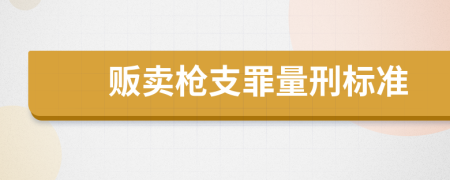 贩卖枪支罪量刑标准